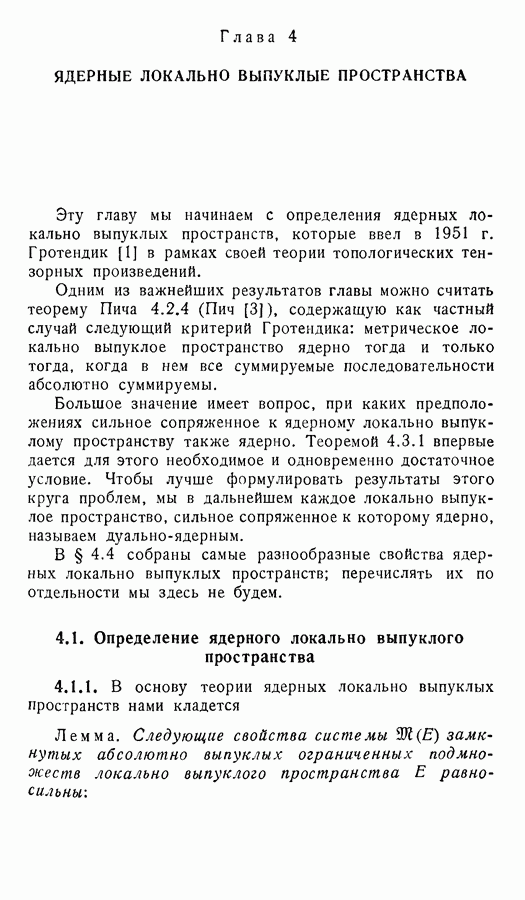 Глава 4

ЯДЕРНЫЕ ЛОКАЛЬНО ВЫПУКЛЫЕ ПРОСТРАНСТВА

Эту главу мы начинаем с определения ядерных локально выпуклых пространств, которые ввел в 1951 г. Гротендик [1] в рамках своей теории топологических тензорных произведений.

Одним из важнейших результатов главы можно считать теорему Пича 4.2.4 (Пич [3]), содержащую как частный случай следующий критерий Гротендика: метрическое локально выпуклое пространство ядерно тогда и только тогда, когда в нем все суммируемые последовательности абсолютно суммируемы.

Большое значение имеет вопрос, при каких предположениях сильное сопряженное к ядерному локально выпуклому пространству также ядерно. Теоремой 4.3.1 впервые дается для этого необходимое и одновременно достаточное условие. Чтобы лучше формулировать результаты этого круга проблем, мы в дальнейшем каждое локально выпуклое пространство, сильное сопряженное к которому ядерно, называем дуально-ядерным.

В § 4.4 собраны самые разнообразные свойства ядерных локально выпуклых пространств; перечислять их по отдельности мы здесь не будем.

4.1. Определение ядерного локально выпуклого пространства

4.1.1. В основу теории ядерных локально выпуклых пространств нами кладется

Лемма. Следующие свойства системы $\mathfrak{M}(E)$ замкнутых абсолютно выпуклых ограниченных подмножеств локально выпуклого пространства $E$ равносильны: